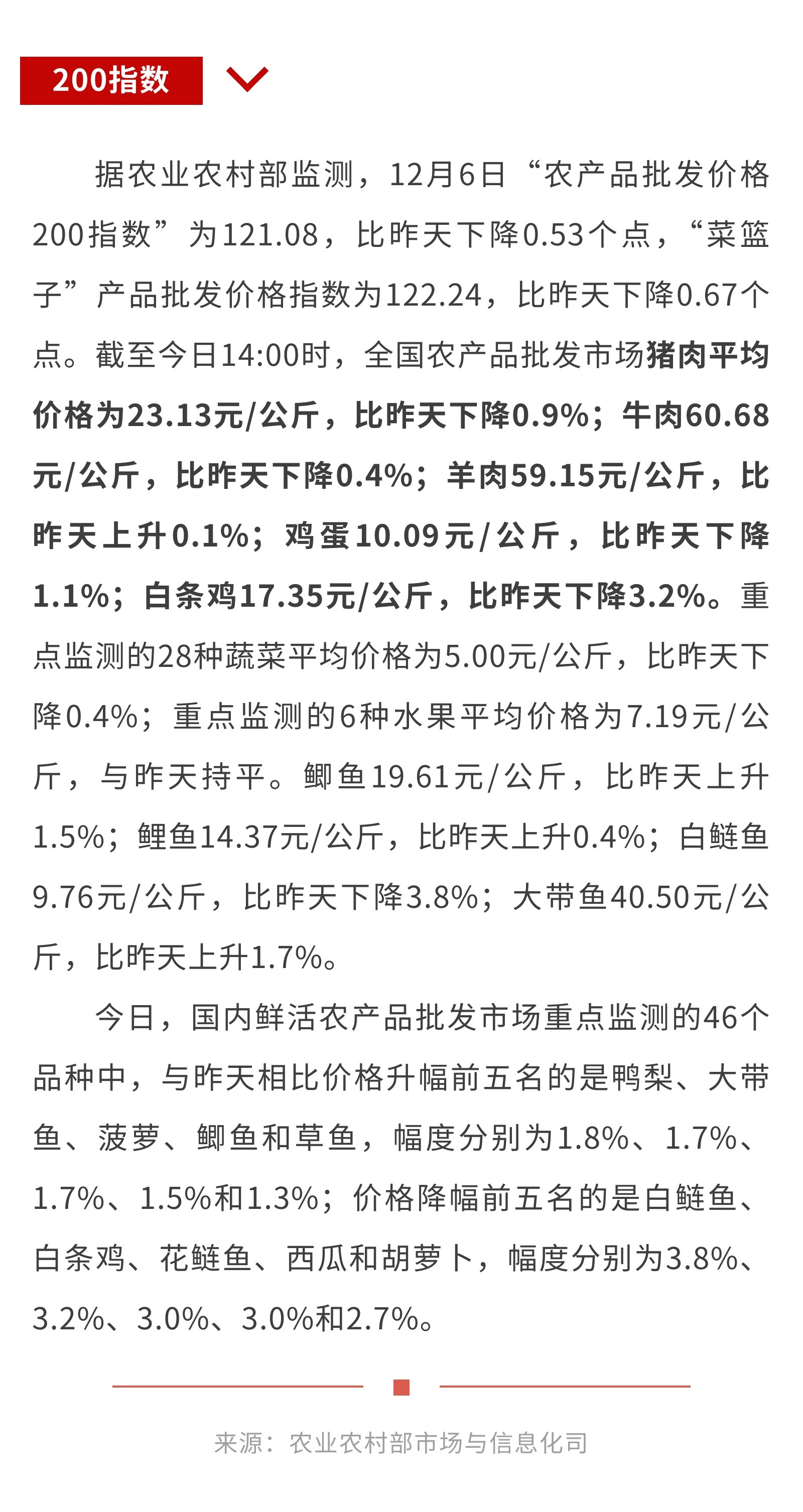 200指数

据农业农村部监测，12月6日“农产品批发价格200指数”为121.08，比昨天下降0.53个点，“菜篮子”产品批发价格指数为122.24，比昨天下降0.67个点。截至今日14:00时，全国农产品批发市场猪肉平均价格为23.13元/公斤，比昨天下降0.9%；牛肉60.68元/公斤，比昨天下降0.4%；羊肉59.15元/公斤，比昨天上升0.1%；鸡蛋10.09元/公斤，比昨天下降1.1%；白条鸡17.35元/公斤，比昨天下降3.2%。重点监测的28种蔬菜平均价格为5.00元/公斤，比昨天下降0.4%；重点监测的6种水果平均价格为7.19元/公斤，与昨天持平。鲫鱼19.61元/公斤，比昨天上升1.5%；鲤鱼14.37元/公斤，比昨天上升0.4%；白鲢鱼9.76元/公斤，比昨天下降3.8%；大带鱼40.50元/公斤，比昨天上升1.7%。

今日，国内鲜活农产品批发市场重点监测的46个品种中，与昨天相比价格升幅前五名的是鸭梨、大带鱼、菠萝、鲫鱼和草鱼，幅度分别为1.8%、1.7%、1.7%、1.5%和1.3%；价格降幅前五名的是白鲢鱼、白条鸡、花鲢鱼、西瓜和胡萝卜，幅度分别为3.8%、3.2%、3.0%、3.0%和2.7%。

来源：农业农村部市场与信息化司